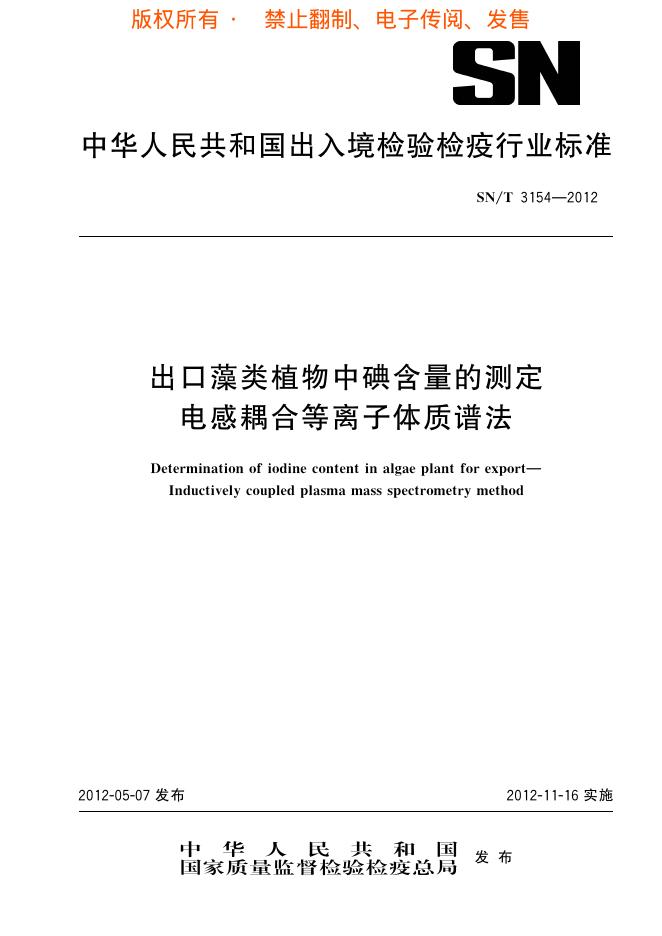 版权所有 · 禁止翻制、电子传阅、发售

SN

中华人民共和国出入境检验检疫行业标准

SN/T 3154—2012

出口藻类植物中碘含量的测定
电感耦合等离子体质谱法

Determination of iodine content in algae plant for export—
Inductively coupled plasma mass spectrometry method

2012-05-07 发布

2012-11-16 实施

中华人民共和国
国家质量监督检验检疫总局 发布